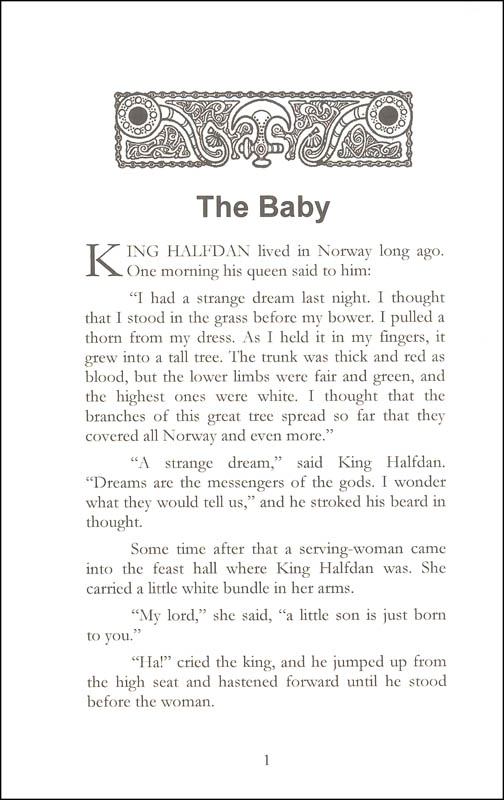 The Baby

KING HALFDAN lived in Norway long ago. One morning his queen said to him:

"I had a strange dream last night. I thought that I stood in the grass before my bower. I pulled a thorn from my dress. As I held it in my fingers, it grew into a tall tree. The trunk was thick and red as blood, but the lower limbs were fair and green, and the highest ones were white. I thought that the branches of this great tree spread so far that they covered all Norway and even more."

"A strange dream," said King Halfdan. "Dreams are the messengers of the gods. I wonder what they would tell us," and he stroked his beard in thought.

Some time after that a serving-woman came into the feast hall where King Halfdan was. She carried a little white bundle in her arms.

"My lord," she said, "a little son is just born to you."

"Ha!" cried the king, and he jumped up from the high seat and hastened forward until he stood before the woman.

1